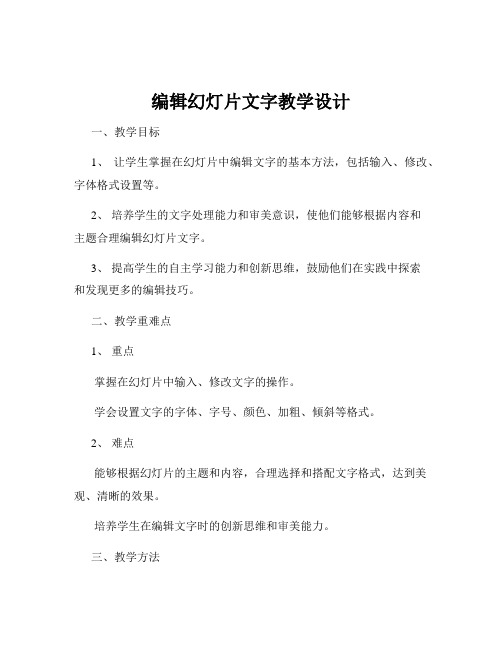 编辑幻灯片文字教学设计

一、教学目标

1、 让学生掌握在幻灯片中编辑文字的基本方法，包括输入、修改、字体格式设置等。

2、 培养学生的文字处理能力和审美意识，使他们能够根据内容和主题合理编辑幻灯片文字。

3、 提高学生的自主学习能力和创新思维，鼓励他们在实践中探索和发现更多的编辑技巧。

二、教学重难点

1、 重点

掌握在幻灯片中输入、修改文字的操作。

学会设置文字的字体、字号、颜色、加粗、倾斜等格式。

2、 难点

能够根据幻灯片的主题和内容，合理选择和搭配文字格式，达到美观、清晰的效果。

培养学生在编辑文字时的创新思维和审美能力。

三、教学方法